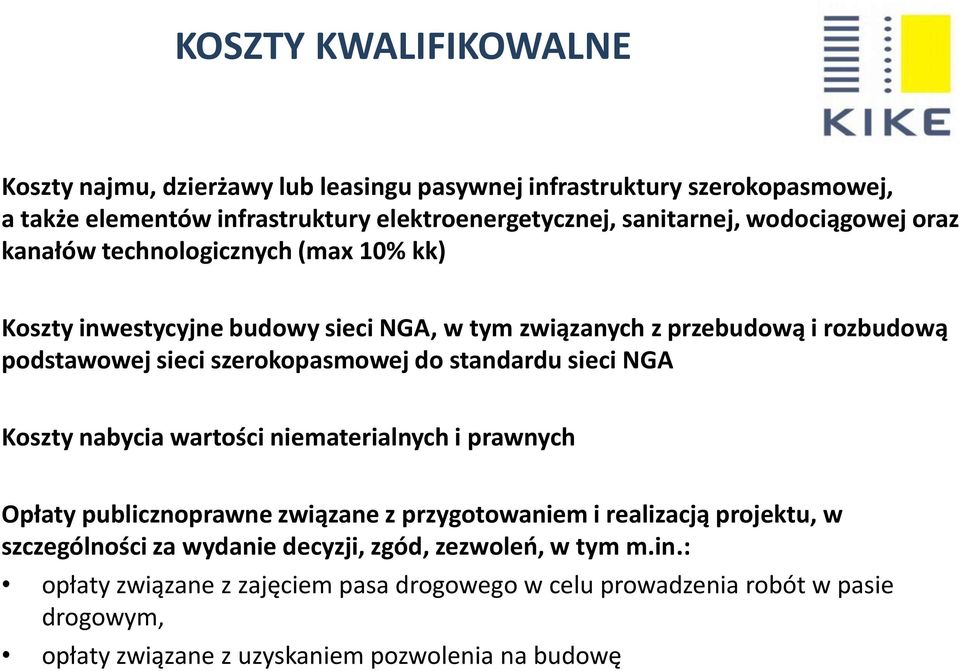 KOSZTY KWALIFIKOWALNE

KIKE

Koszty najmu, dzierżawy lub leasingu pasywnej infrastruktury szerokopasmowej, a także elementów infrastruktury elektroenergetycznej, sanitarnej, wodociągowej oraz kanałów technologicznych (max 10% kk)

Koszty inwestycyjne budowy sieci NGA, w tym związanych z przebudową i rozbudową podstawowej sieci szerokopasmowej do standardu sieci NGA

Koszty nabycia wartości niematerialnych i prawnych

Opłaty publicznoprawne związane z przygotowaniem i realizacją projektu, w szczególności za wydanie decyzji, zgód, zezwoleń, w tym m.in.:
• opłaty związane z zajęciem pasa drogowego w celu prowadzenia robót w pasie drogowym,
• opłaty związane z uzyskaniem pozwolenia na budowę